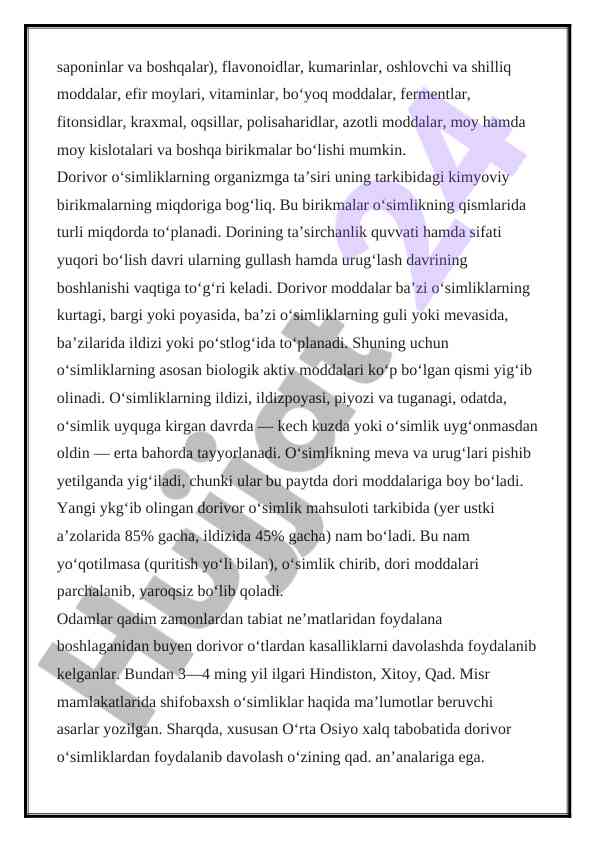 saponinlar va boshqalar), flavonoidlar, kumarinlar, oshlovchi va shilliq moddalar, efir moylari, vitaminlar, bo‘yoq moddalar, fermentlar, fitonsidlar, kraxmal, oqsillar, polisaharidlar, azotli moddalar, moy hamda moy kislotalari va boshqa birikmalar bo‘lishi mumkin.
Dorivor o‘simliklarning organizmga ta’siri uning tarkibidagi kimyoviy birikmalarning miqdoriga bog‘liq. Bu birikmalar o‘simlikning qismlarida turli miqdorda to‘planadi. Dorining ta’sirchanlik quvvati hamda sifati yuqori bo‘lish davri ularning gullash hamda urug‘lash davrining boshlanishi vaqtiga to‘g‘ri keladi. Dorivor moddalar ba’zi o‘simliklarning kurtagi, bargi yoki poyasida, ba’zi o‘simliklarning guli yoki mevasida, ba’zilarida ildizi yoki po‘stlog‘ida to‘planadi. Shuning uchun o‘simliklarning asosan biologik aktiv moddalari ko‘p bo‘lgan qismi yig‘ib olinadi. O‘simliklarning ildizi, ildizpoyasi, piyozi va tuganagi, odatda, o‘simlik uyquga kirgan davrda — kech kuzda yoki o‘simlik uyg‘onmasdan oldin — erta bahorda tayyorlanadi. O‘simlikning meva va urug‘lari pishib yetilganda yig‘iladi, chunki ular bu paytda dori moddalariga boy bo‘ladi. Yangi ykg‘ib olingan dorivor o‘simlik mahsuloti tarkibida (yer ustki a’zolarida 85% gacha, ildizida 45% gacha) nam bo‘ladi. Bu nam yo‘qotilmasa (quritish yo‘li bilan), o‘simlik chirib, dori moddalari parchalanib, yaroqsiz bo‘lib qoladi.
Odamlar qadim zamonlardan tabiat ne’matlaridan foydalana boshlaganidan buyen dorivor o‘tlardan kasalliklarni davolashda foydalanib kelganlar. Bundan 3—4 ming yil ilgari Hindiston, Xitoy, Qad. Misr mamlakatlarida shifobaxsh o‘simliklar haqida ma’lumotlar beruvchi asarlar yozilgan. Sharqda, xususan O‘rta Osiyo xalq tabobatida dorivor o‘simliklardan foydalanib davolash o‘zining qad. an’analariga ega.
Hujjat 24